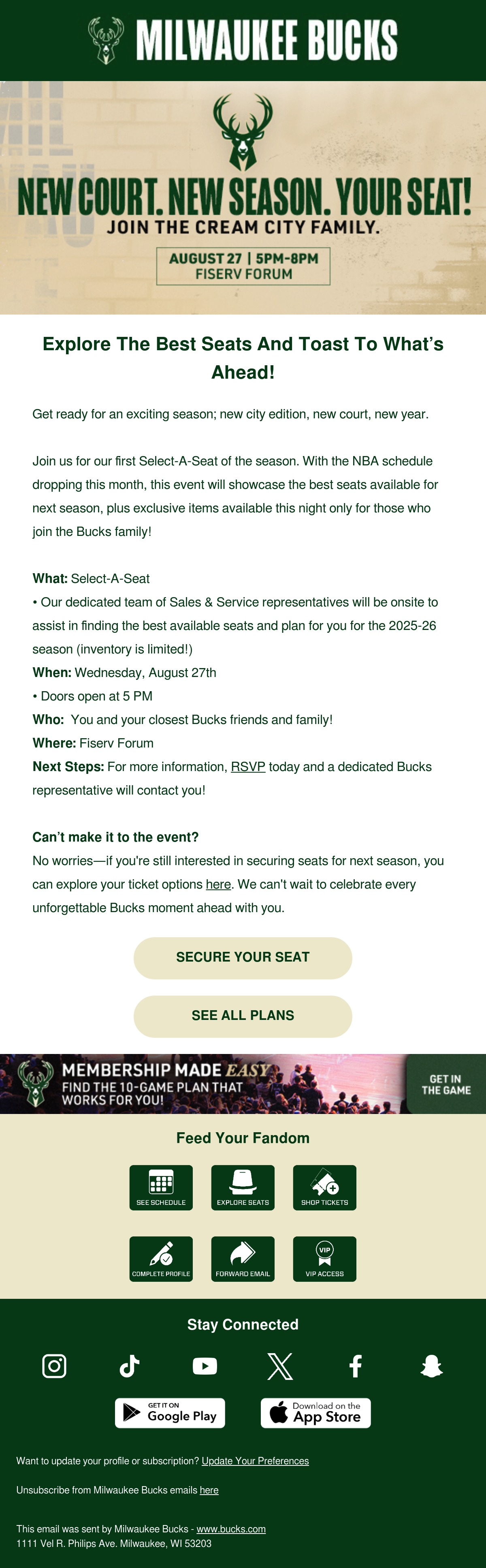 MILWAUKEE BUCKS

NEW COURT. NEW SEASON. YOUR SEAT!
JOIN THE CREAM CITY FAMILY.
AUGUST 27 | 5PM-8PM
FISERV FORUM

Explore The Best Seats And Toast To What's Ahead!

Get ready for an exciting season; new city edition, new court, new year.

Join us for our first Select-A-Seat of the season. With the NBA schedule dropping this month, this event will showcase the best seats available for next season, plus exclusive items available this night only for those who join the Bucks family!

What: Select-A-Seat
• Our dedicated team of Sales & Service representatives will be onsite to assist in finding the best available seats and plan for you for the 2025-26 season (inventory is limited!)
When: Wednesday, August 27th
• Doors open at 5 PM
Who: You and your closest Bucks friends and family!
Where: Fiserv Forum
Next Steps: For more information, RSVP today and a dedicated Bucks representative will contact you!

Can't make it to the event?
No worries—if you're still interested in securing seats for next season, you can explore your ticket options here. We can't wait to celebrate every unforgettable Bucks moment ahead with you.

SECURE YOUR SEAT

SEE ALL PLANS

MEMBERSHIP MADE EASY
FIND THE 10-GAME PLAN THAT WORKS FOR YOU!
GET IN THE GAME

Feed Your Fandom

SEE SCHEDULE
EXPLORE SEATS
SHOP TICKETS
COMPLETE PROFILE
FORWARD EMAIL
VIP
VIP ACCESS

Stay Connected

GET IT ON Google Play
Download on the App Store

Want to update your profile or subscription? Update Your Preferences

Unsubscribe from Milwaukee Bucks emails here

This email was sent by Milwaukee Bucks - www.bucks.com
1111 Vel R. Philips Ave. Milwaukee, WI 53203